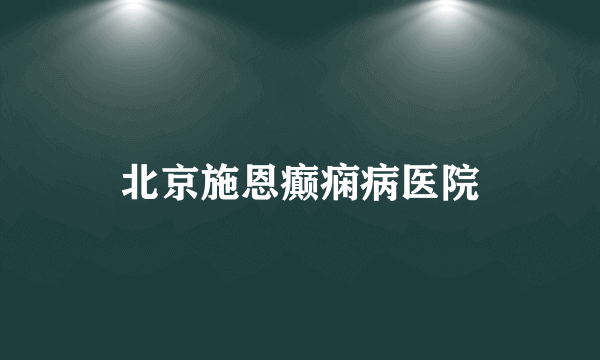 北京施恩癫痫病医院